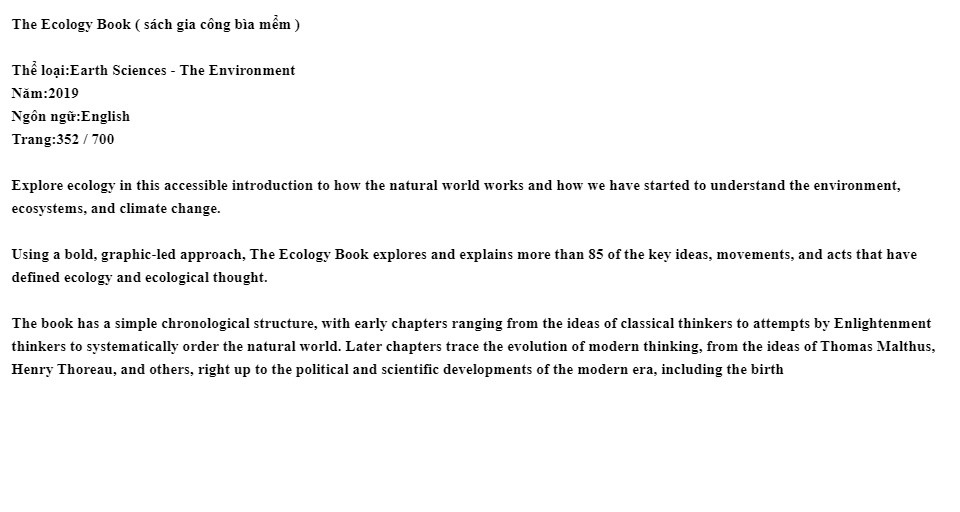 The Ecology Book ( sách gia công bìa mềm )

Thể loại:Earth Sciences - The Environment
Năm:2019
Ngôn ngữ:English
Trang:352 / 700

Explore ecology in this accessible introduction to how the natural world works and how we have started to understand the environment, ecosystems, and climate change.

Using a bold, graphic-led approach, The Ecology Book explores and explains more than 85 of the key ideas, movements, and acts that have defined ecology and ecological thought.

The book has a simple chronological structure, with early chapters ranging from the ideas of classical thinkers to attempts by Enlightenment thinkers to systematically order the natural world. Later chapters trace the evolution of modern thinking, from the ideas of Thomas Malthus, Henry Thoreau, and others, right up to the political and scientific developments of the modern era, including the birth